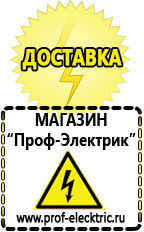 ДОСТАВКА

МАГАЗИН
“Проф-Электрик”

www.prof-electric.ru